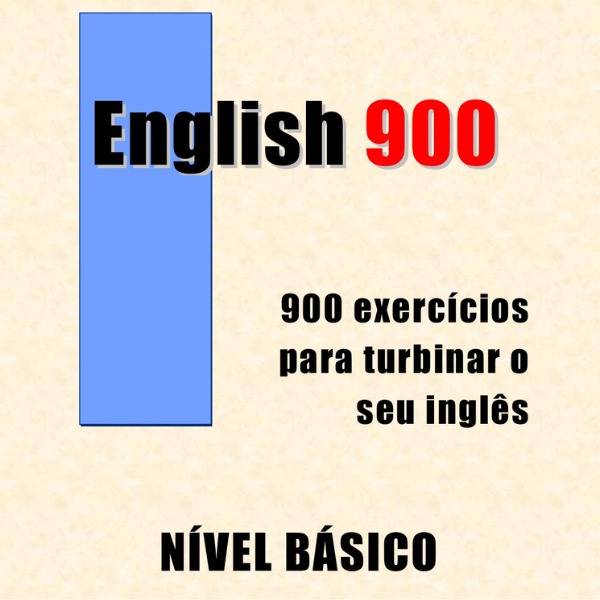 English 900

900 exercícios para turbinar o seu inglês

NÍVEL BÁSICO